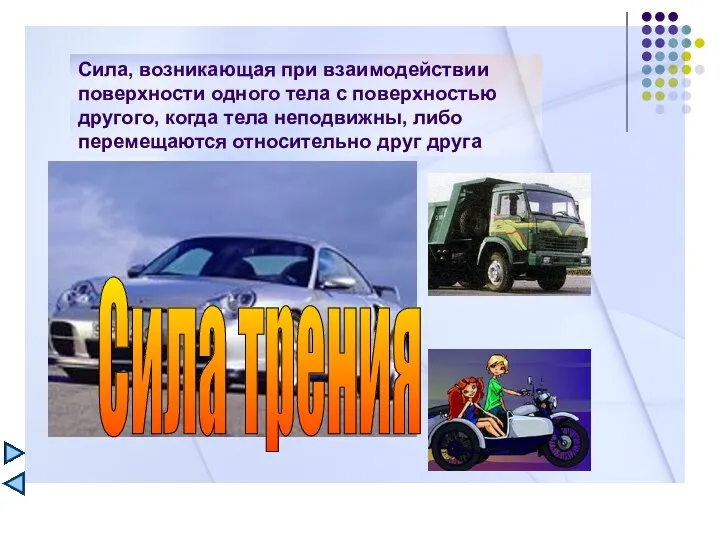 Сила, возникающая при взаимодействии поверхности одного тела с поверхностью другого, когда тела неподвижны, либо перемещаются относительно друг друга

Сила трения